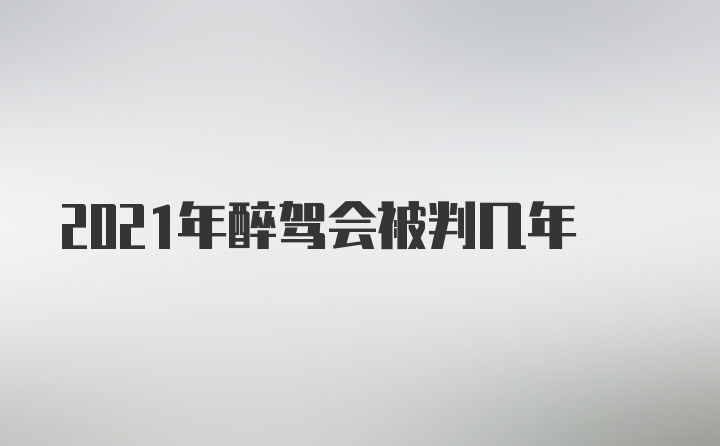 2021年醉驾会被判几年